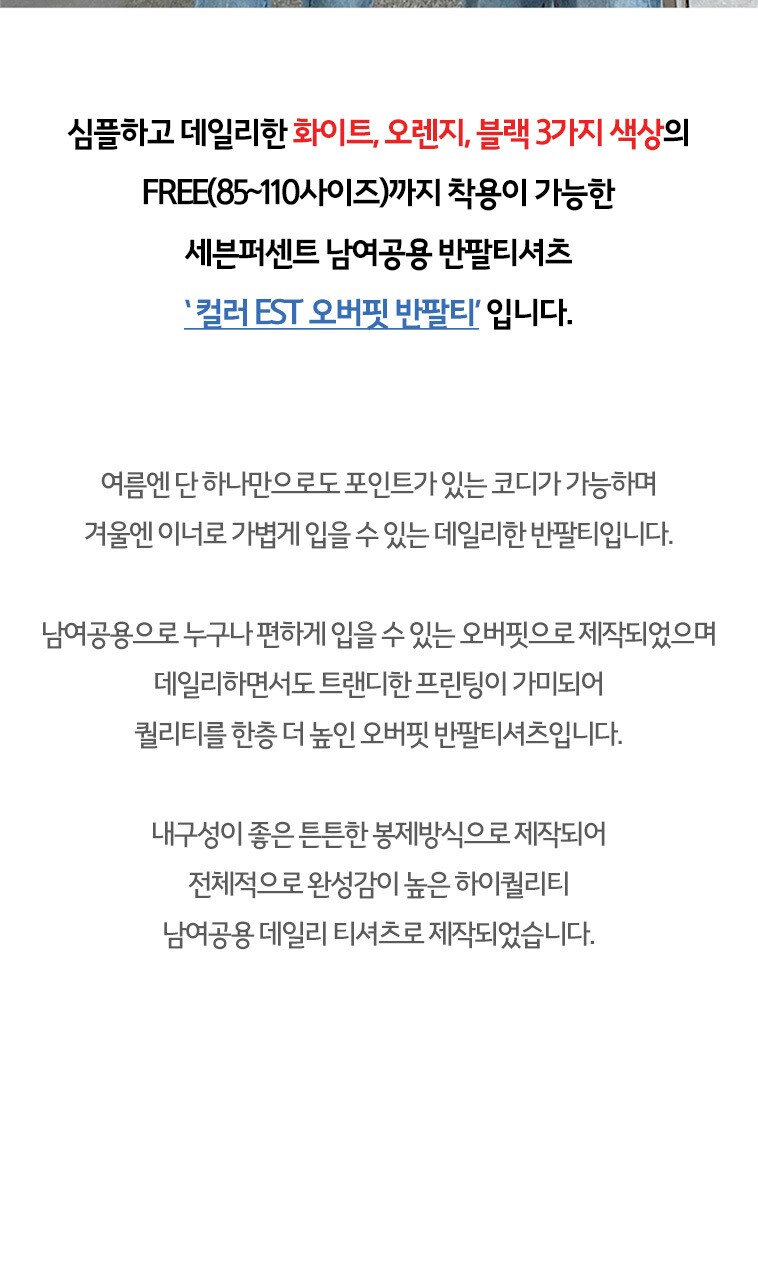 심플하고 데일리한 화이트, 오렌지, 블랙 3가지 색상의
FREE(85~110사이즈)까지 착용이 가능한
세븐퍼센트 남여공용 반팔티셔츠
' 컬러 EST 오버핏 반팔티' 입니다.

여름엔 단 하나만으로도 포인트가 있는 코디가 가능하며
겨울엔 이너로 가볍게 입을 수 있는 데일리한 반팔티입니다.

남여공용으로 누구나 편하게 입을 수 있는 오버핏으로 제작되었으며
데일리하면서도 트랜디한 프린팅이 가미되어
퀄리티를 한층 더 높인 오버핏 반팔티셔츠입니다.

내구성이 좋은 튼튼한 봉제방식으로 제작되어
전체적으로 완성감이 높은 하이퀄리티
남여공용 데일리 티셔츠로 제작되었습니다.